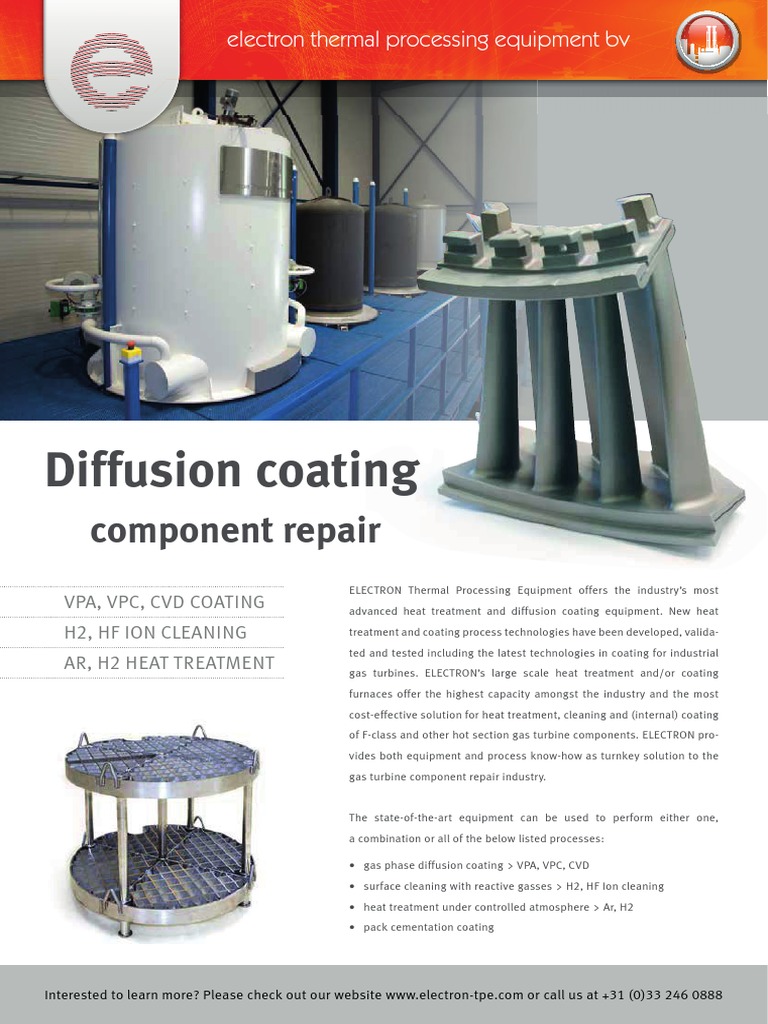 electron thermal processing equipment bv

Diffusion coating

component repair

VPA, VPC, CVD COATING

H2, HF ION CLEANING

AR, H2 HEAT TREATMENT

ELECTRON Thermal Processing Equipment offers the industry's most advanced heat treatment and diffusion coating equipment. New heat treatment and coating process technologies have been developed, validated and tested including the latest technologies in coating for industrial gas turbines. ELECTRON's large scale heat treatment and/or coating furnaces offer the highest capacity amongst the industry and the most cost-effective solution for heat treatment, cleaning and (internal) coating of F-class and other hot section gas turbine components. ELECTRON provides both equipment and process know-how as turnkey solution to the gas turbine component repair industry.

The state-of-the-art equipment can be used to perform either one, a combination or all of the below listed processes:

• gas phase diffusion coating > VPA, VPC, CVD
• surface cleaning with reactive gasses > H2, HF Ion cleaning
• heat treatment under controlled atmosphere > Ar, H2
• pack cementation coating

Interested to learn more? Please check out our website www.electron-tpe.com or call us at +31 (0)33 246 0888